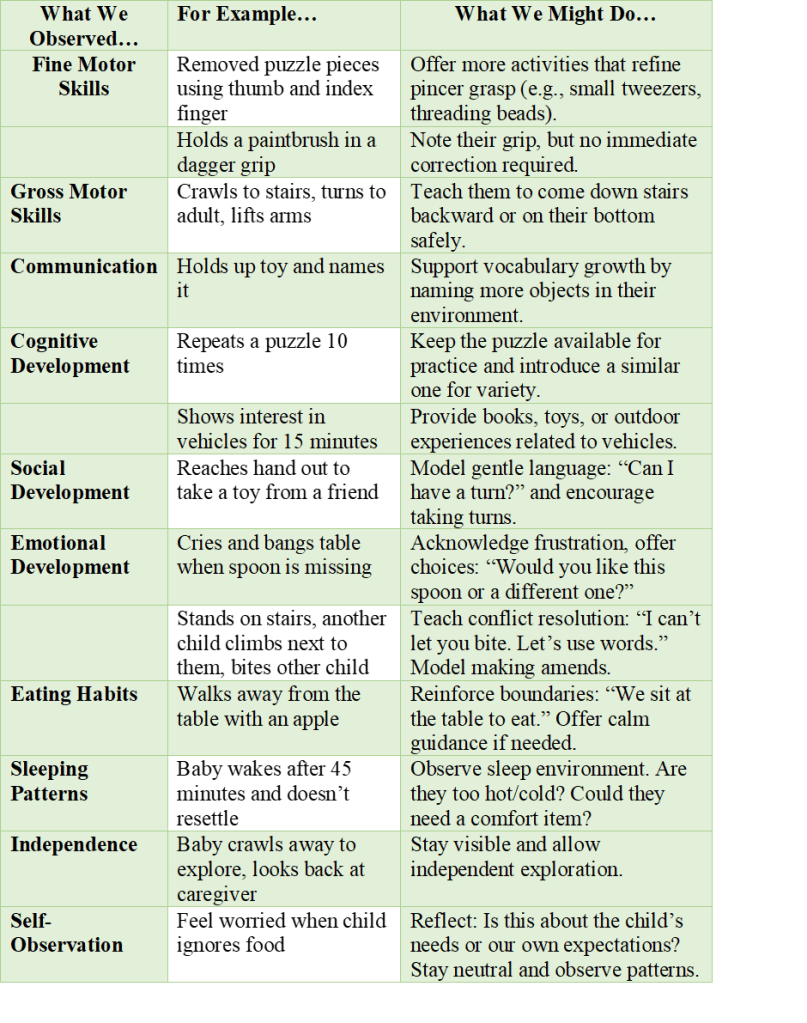 | What We Observed… | For Example… | What We Might Do… |
|---|---|---|
| Fine Motor Skills | Removed puzzle pieces using thumb and index finger | Offer more activities that refine pincer grasp (e.g., small tweezers, threading beads). |
|  | Holds a paintbrush in a dagger grip | Note their grip, but no immediate correction required. |
| Gross Motor Skills | Crawls to stairs, turns to adult, lifts arms | Teach them to come down stairs backward or on their bottom safely. |
| Communication | Holds up toy and names it | Support vocabulary growth by naming more objects in their environment. |
| Cognitive Development | Repeats a puzzle 10 times | Keep the puzzle available for practice and introduce a similar one for variety. |
|  | Shows interest in vehicles for 15 minutes | Provide books, toys, or outdoor experiences related to vehicles. |
| Social Development | Reaches hand out to take a toy from a friend | Model gentle language: "Can I have a turn?" and encourage taking turns. |
| Emotional Development | Cries and bangs table when spoon is missing | Acknowledge frustration, offer choices: "Would you like this spoon or a different one?" |
|  | Stands on stairs, another child climbs next to them, bites other child | Teach conflict resolution: "I can't let you bite. Let's use words." Model making amends. |
| Eating Habits | Walks away from the table with an apple | Reinforce boundaries: "We sit at the table to eat." Offer calm guidance if needed. |
| Sleeping Patterns | Baby wakes after 45 minutes and doesn't resettle | Observe sleep environment. Are they too hot/cold? Could they need a comfort item? |
| Independence | Baby crawls away to explore, looks back at caregiver | Stay visible and allow independent exploration. |
| Self-Observation | Feel worried when child ignores food | Reflect: Is this about the child's needs or our own expectations? Stay neutral and observe patterns. |